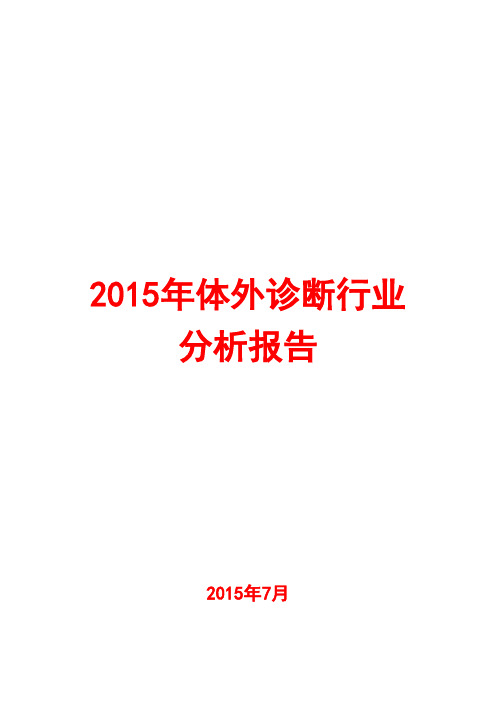 2015年体外诊断行业分析报告

2015年7月